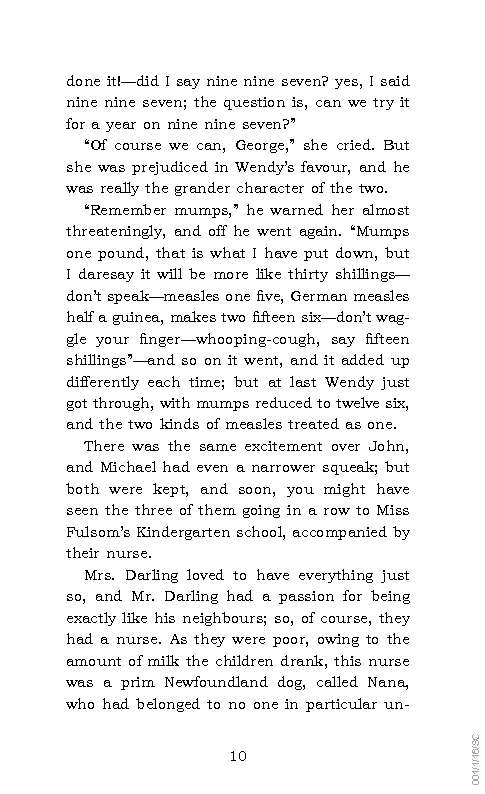 done it!—did I say nine nine seven? yes, I said nine nine seven; the question is, can we try it for a year on nine nine seven?"

"Of course we can, George," she cried. But she was prejudiced in Wendy's favour, and he was really the grander character of the two.

"Remember mumps," he warned her almost threateningly, and off he went again. "Mumps one pound, that is what I have put down, but I daresay it will be more like thirty shillings—don't speak—measles one five, German measles half a guinea, makes two fifteen six—don't waggle your finger—whooping-cough, say fifteen shillings"—and so on it went, and it added up differently each time; but at last Wendy just got through, with mumps reduced to twelve six, and the two kinds of measles treated as one.

There was the same excitement over John, and Michael had even a narrower squeak; but both were kept, and soon, you might have seen the three of them going in a row to Miss Fulsom's Kindergarten school, accompanied by their nurse.

Mrs. Darling loved to have everything just so, and Mr. Darling had a passion for being exactly like his neighbours; so, of course, they had a nurse. As they were poor, owing to the amount of milk the children drank, this nurse was a prim Newfoundland dog, called Nana, who had belonged to no one in particular un-

10

001/1/16/SC